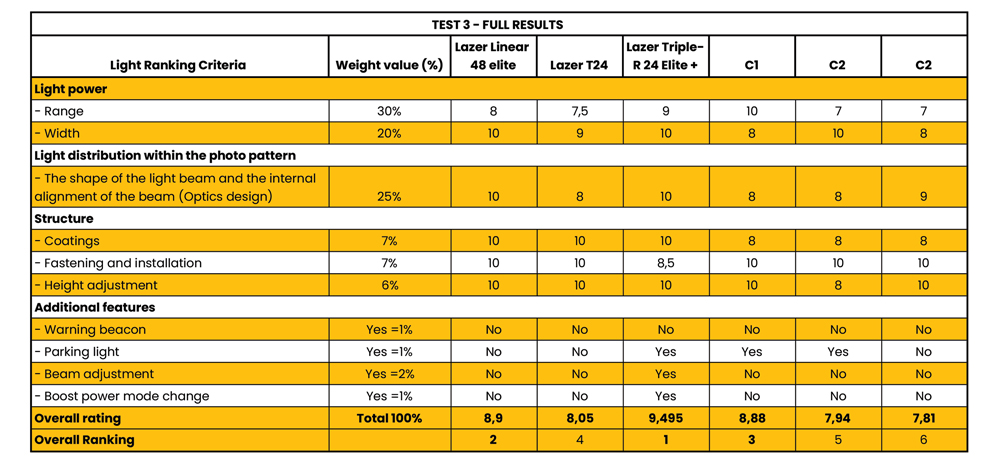 TEST 3 - FULL RESULTS

| Light Ranking Criteria | Weight value (%) | Lazer Linear 48 elite | Lazer T24 | Lazer Triple-R 24 Elite + | C1 | C2 | C2 |
|---|---|---|---|---|---|---|---|
| Light power | | | | | | | |
| - Range | 30% | 8 | 7,5 | 9 | 10 | 7 | 7 |
| - Width | 20% | 10 | 9 | 10 | 8 | 10 | 8 |
| Light distribution within the photo pattern | | | | | | | |
| - The shape of the light beam and the internal alignment of the beam (Optics design) | 25% | 10 | 8 | 10 | 8 | 8 | 9 |
| Structure | | | | | | | |
| - Coatings | 7% | 10 | 10 | 10 | 8 | 8 | 8 |
| - Fastening and installation | 7% | 10 | 10 | 8,5 | 10 | 10 | 10 |
| - Height adjustment | 6% | 10 | 10 | 10 | 10 | 8 | 10 |
| Additional features | | | | | | | |
| - Warning beacon | Yes =1% | No | No | No | No | No | No |
| - Parking light | Yes =1% | No | No | Yes | Yes | Yes | No |
| - Beam adjustment | Yes =2% | No | No | Yes | No | No | No |
| - Boost power mode change | Yes =1% | No | No | Yes | No | No | No |
| Overall rating | Total 100% | 8,9 | 8,05 | 9,495 | 8,88 | 7,94 | 7,81 |
| Overall Ranking | | 2 | 4 | 1 | 3 | 5 | 6 |